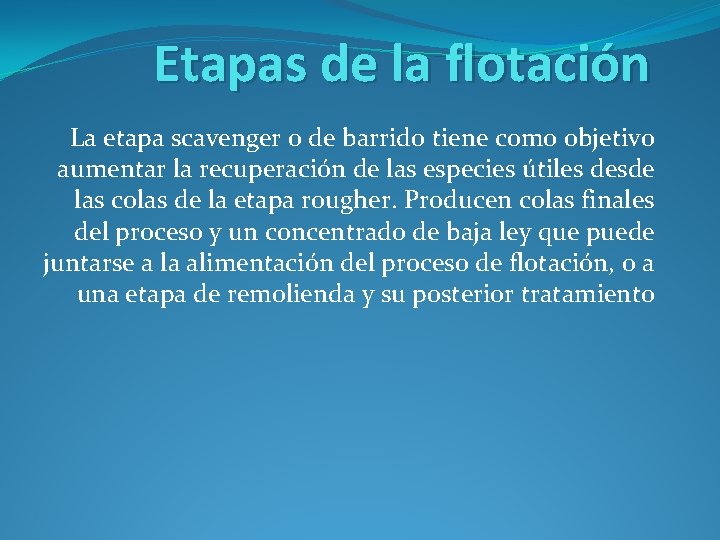 Etapas de la flotación

La etapa scavenger o de barrido tiene como objetivo aumentar la recuperación de las especies útiles desde las colas de la etapa rougher. Producen colas finales del proceso y un concentrado de baja ley que puede juntarse a la alimentación del proceso de flotación, o a una etapa de remolienda y su posterior tratamiento